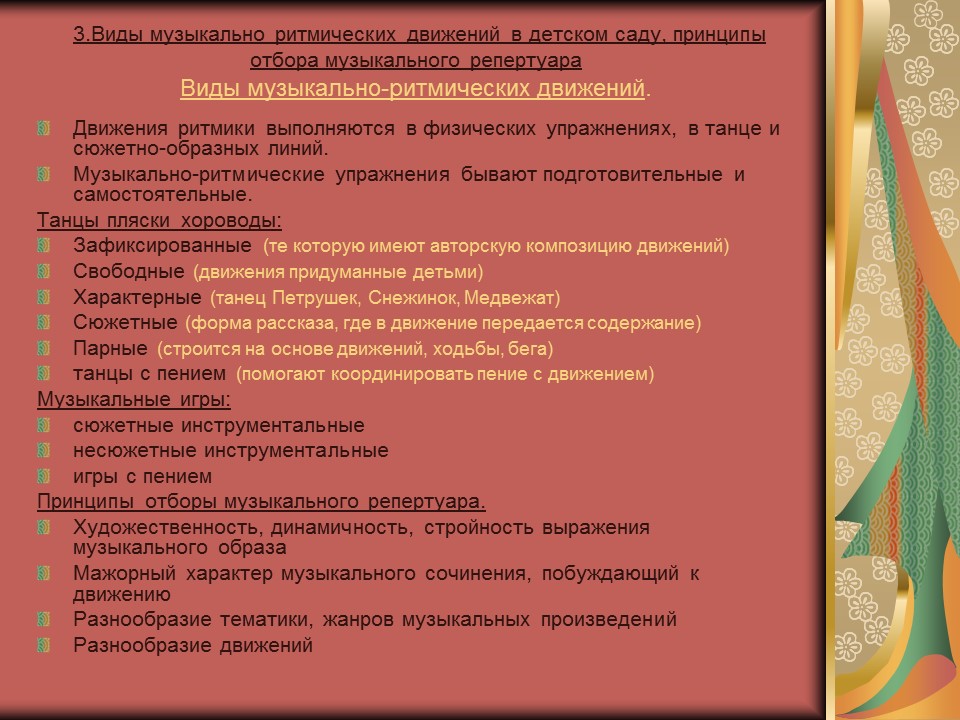 3.Виды музыкально ритмических движений в детском саду, принципы отбора музыкального репертуара

Виды музыкально-ритмических движений.

Движения ритмики выполняются в физических упражнениях, в танце и сюжетно-образных линий.

Музыкально-ритмические упражнения бывают подготовительные и самостоятельные.

Танцы пляски хороводы:

Зафиксированные (те которую имеют авторскую композицию движений)

Свободные (движения придуманные детьми)

Характерные (танец Петрушек, Снежинок, Медвежат)

Сюжетные (форма рассказа, где в движение передается содержание)

Парные (строится на основе движений, ходьбы, бега)

танцы с пением (помогают координировать пение с движением)

Музыкальные игры:

сюжетные инструментальные

несюжетные инструментальные

игры с пением

Принципы отборы музыкального репертуара.

Художественность, динамичность, стройность выражения музыкального образа

Мажорный характер музыкального сочинения, побуждающий к движению

Разнообразие тематики, жанров музыкальных произведений

Разнообразие движений